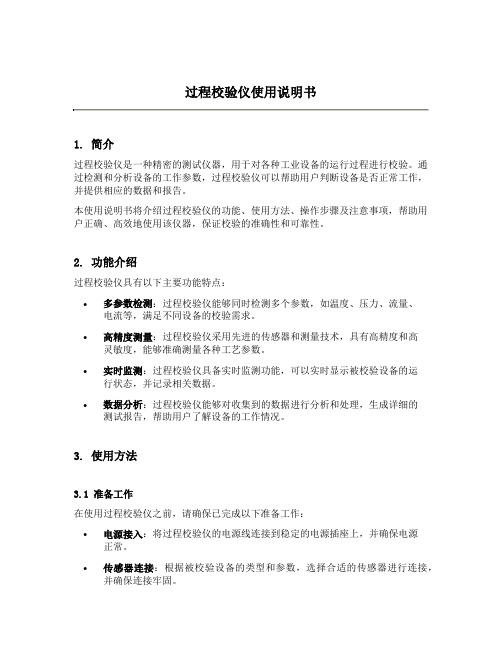 过程校验仪使用说明书

1. 简介

过程校验仪是一种精密的测试仪器，用于对各种工业设备的运行过程进行校验。通过检测和分析设备的工作参数，过程校验仪可以帮助用户判断设备是否正常工作，并提供相应的数据和报告。

本使用说明书将介绍过程校验仪的功能、使用方法、操作步骤及注意事项，帮助用户正确、高效地使用该仪器，保证校验的准确性和可靠性。

2. 功能介绍

过程校验仪具有以下主要功能特点：

• 多参数检测：过程校验仪能够同时检测多个参数，如温度、压力、流量、电流等，满足不同设备的校验需求。

• 高精度测量：过程校验仪采用先进的传感器和测量技术，具有高精度和高灵敏度，能够准确测量各种工艺参数。

• 实时监测：过程校验仪具备实时监测功能，可以实时显示被校验设备的运行状态，并记录相关数据。

• 数据分析：过程校验仪能够对收集到的数据进行分析和处理，生成详细的测试报告，帮助用户了解设备的工作情况。

3. 使用方法

3.1 准备工作

在使用过程校验仪之前，请确保已完成以下准备工作：

• 电源接入：将过程校验仪的电源线连接到稳定的电源插座上，并确保电源正常。

• 传感器连接：根据被校验设备的类型和参数，选择合适的传感器进行连接，并确保连接牢固。